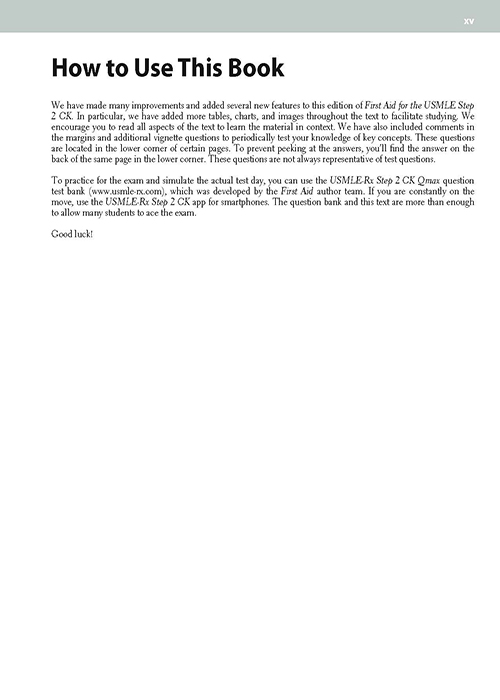 xv

How to Use This Book

We have made many improvements and added several new features to this edition of First Aid for the USMLE Step 2 CK. In particular, we have added more tables, charts, and images throughout the text to facilitate studying. We encourage you to read all aspects of the text to learn the material in context. We have also included comments in the margins and additional vignette questions to periodically test your knowledge of key concepts. These questions are located in the lower corner of certain pages. To prevent peeking at the answers, you'll find the answer on the back of the same page in the lower corner. These questions are not always representative of test questions.

To practice for the exam and simulate the actual test day, you can use the USMLE-Rx Step 2 CK Qmax question test bank (www.usmle-rx.com), which was developed by the First Aid author team. If you are constantly on the move, use the USMLE-Rx Step 2 CK app for smartphones. The question bank and this text are more than enough to allow many students to ace the exam.

Good luck!